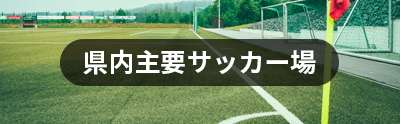 県内主要サッカー場